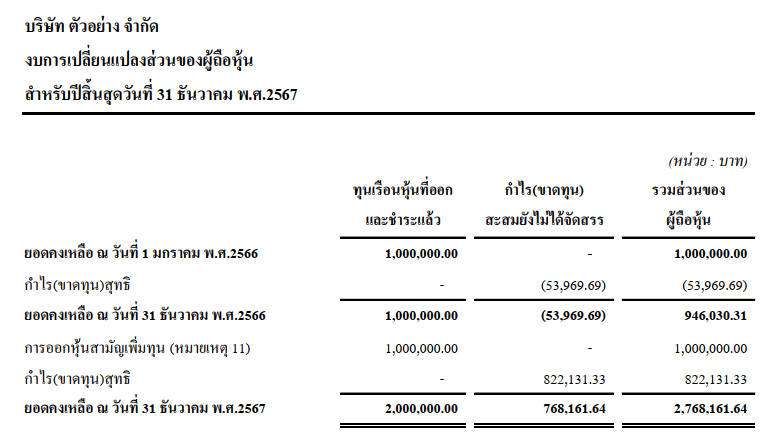 บริษัท ตัวอย่าง จำกัด
งบการเปลี่ยนแปลงส่วนของผู้ถือหุ้น
สำหรับปีสิ้นสุดวันที่ 31 ธันวาคม พ.ศ.2567

(หน่วย : บาท)

| | ทุนเรือนหุ้นที่ออกและชำระแล้ว | กำไร(ขาดทุน) สะสมยังไม่ได้จัดสรร | รวมส่วนของผู้ถือหุ้น |
|---|---|---|---|
| ยอดคงเหลือ ณ วันที่ 1 มกราคม พ.ศ.2566 | 1,000,000.00 | - | 1,000,000.00 |
| กำไร(ขาดทุน)สุทธิ | - | (53,969.69) | (53,969.69) |
| ยอดคงเหลือ ณ วันที่ 31 ธันวาคม พ.ศ.2566 | 1,000,000.00 | (53,969.69) | 946,030.31 |
| การออกหุ้นสามัญเพิ่มทุน (หมายเหตุ 11) | 1,000,000.00 | - | 1,000,000.00 |
| กำไร(ขาดทุน)สุทธิ | - | 822,131.33 | 822,131.33 |
| ยอดคงเหลือ ณ วันที่ 31 ธันวาคม พ.ศ.2567 | 2,000,000.00 | 768,161.64 | 2,768,161.64 |